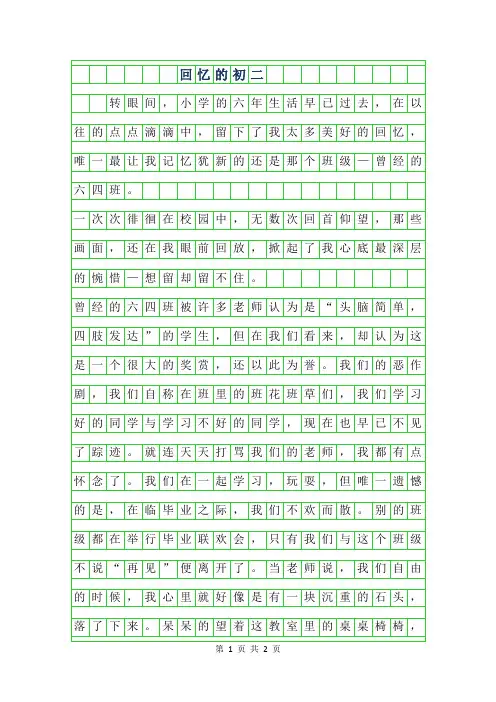 回忆的初二

转眼间，小学的六年生活早已过去，在以往的点点滴滴中，留下了我太多美好的回忆，唯一最让我记忆犹新的还是那个班级—曾经的六四班。

一次次徘徊在校园中，无数次回首仰望，那些画面，还在我眼前回放，掀起了我心底最深层的惋惜—想留却留不住。

曾经的六四班被许多老师认为是“头脑简单，四肢发达”的学生，但在我们看来，却认为这是一个很大的奖赏，还以此为誉。我们的恶作剧，我们自称在班里的班花班草们，我们学习好的同学与学习不好的同学，现在也早已不见了踪迹。就连天天打骂我们的老师，我都有点怀念了。我们在一起学习，玩耍，但唯一遗憾的是，在临毕业之际，我们不欢而散。别的班级都在举行毕业联欢会，只有我们与这个班级不说“再见”便离开了。当老师说，我们自由的时候，我心里就好像是有一块沉重的石头，落了下来。呆呆的望着这教室里的桌桌椅椅，

第 1 页 共 2 页